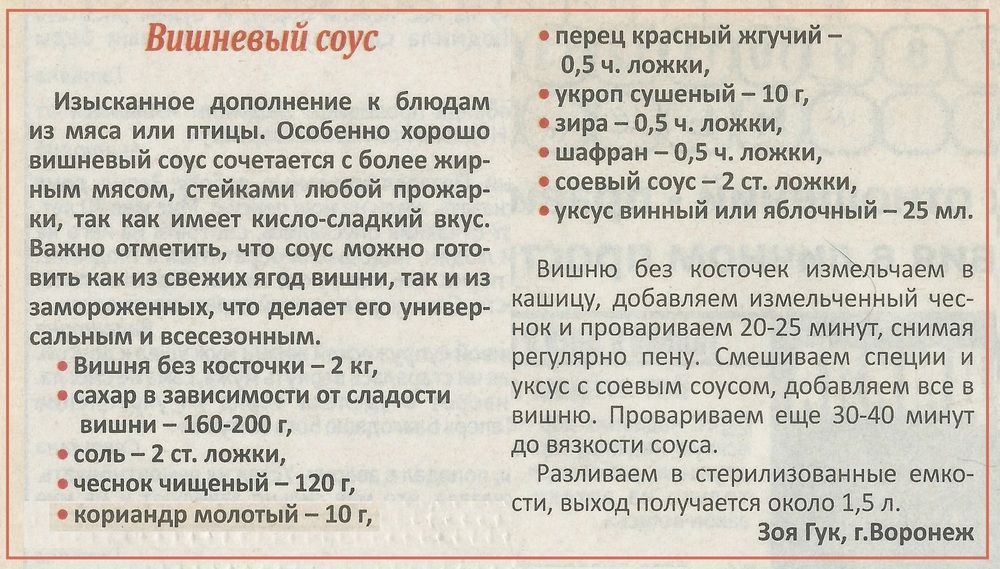 Вишневый соус

Изысканное дополнение к блюдам из мяса или птицы. Особенно хорошо вишневый соус сочетается с более жирным мясом, стейками любой прожарки, так как имеет кисло-сладкий вкус. Важно отметить, что соус можно готовить как из свежих ягод вишни, так и из замороженных, что делает его универсальным и всесезонным.

• Вишня без косточки – 2 кг,
• сахар в зависимости от сладости вишни – 160-200 г,
• соль – 2 ст. ложки,
• чеснок чищеный – 120 г,
• кориандр молотый – 10 г,
• перец красный жгучий – 0,5 ч. ложки,
• укроп сушеный – 10 г,
• зира – 0,5 ч. ложки,
• шафран – 0,5 ч. ложки,
• соевый соус – 2 ст. ложки,
• уксус винный или яблочный – 25 мл.

Вишню без косточек измельчаем в кашицу, добавляем измельченный чеснок и провариваем 20-25 минут, снимая регулярно пену. Смешиваем специи и уксус с соевым соусом, добавляем все в вишню. Провариваем еще 30-40 минут до вязкости соуса.

Разливаем в стерилизованные емкости, выход получается около 1,5 л.

Зоя Гук, г.Воронеж